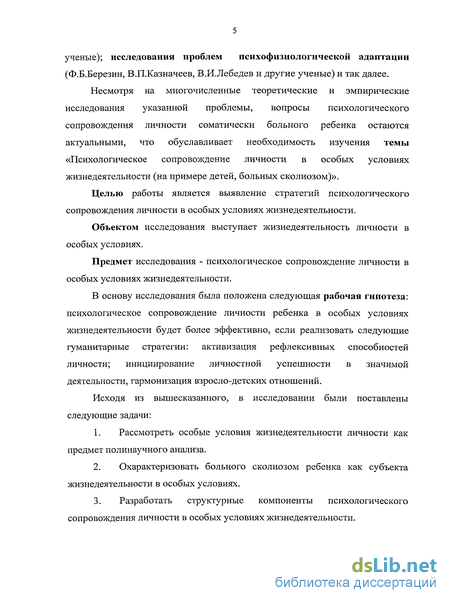 5

ученые); исследования проблем психофизиологической адаптации (Ф.Б.Березин, В.П.Казначеев, В.И.Лебедев и другие ученые) и так далее.

Несмотря на многочисленные теоретические и эмпирические исследования указанной проблемы, вопросы психологического сопровождения личности соматически больного ребенка остаются актуальными, что обуславливает необходимость изучения темы «Психологическое сопровождение личности в особых условиях жизнедеятельности (на примере детей, больных сколиозом)».

Целью работы является выявление стратегий психологического сопровождения личности в особых условиях жизнедеятельности.

Объектом исследования выступает жизнедеятельность личности в особых условиях.

Предмет исследования - психологическое сопровождение личности в особых условиях жизнедеятельности.

В основу исследования была положена следующая рабочая гипотеза: психологическое сопровождение личности ребенка в особых условиях жизнедеятельности будет более эффективно, если реализовать следующие гуманитарные стратегии: активизация рефлексивных способностей личности; инициирование личностной успешности в значимой деятельности, гармонизация взросло-детских отношений.

Исходя из вышесказанного, в исследовании были поставлены следующие задачи:

1. Рассмотреть особые условия жизнедеятельности личности как предмет полинаучного анализа.

2. Охарактеризовать больного сколиозом ребенка как субъекта жизнедеятельности в особых условиях.

3. Разработать структурные компоненты психологического сопровождения личности в особых условиях жизнедеятельности.

dsLib.net
библиотека диссертаций